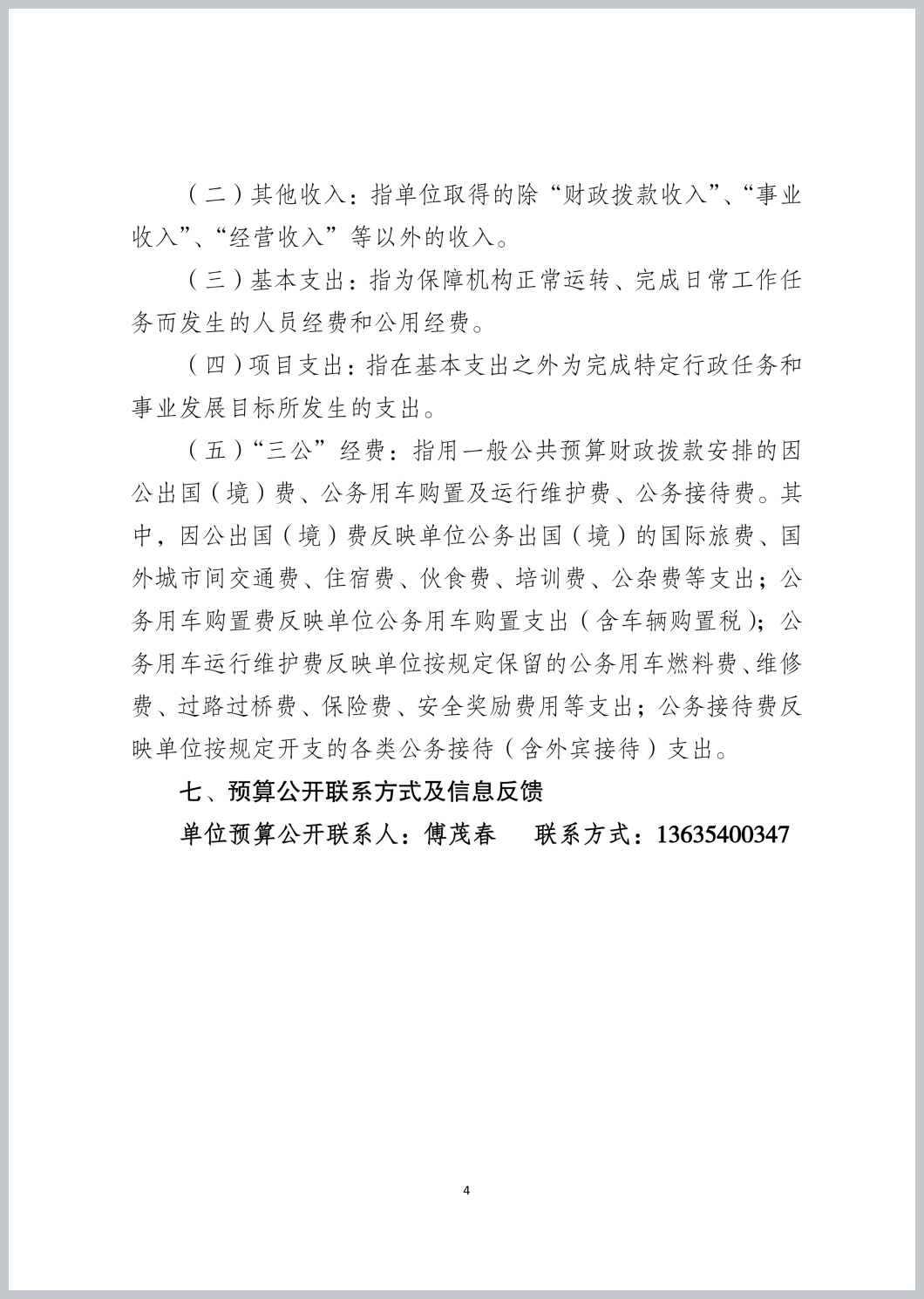 （二）其他收入：指单位取得的除“财政拨款收入”、“事业收入”、“经营收入”等以外的收入。

（三）基本支出：指为保障机构正常运转、完成日常工作任务而发生的人员经费和公用经费。

（四）项目支出：指在基本支出之外为完成特定行政任务和事业发展目标所发生的支出。

（五）“三公”经费：指用一般公共预算财政拨款安排的因公出国（境）费、公务用车购置及运行维护费、公务接待费。其中，因公出国（境）费反映单位公务出国（境）的国际旅费、国外城市间交通费、住宿费、伙食费、培训费、公杂费等支出；公务用车购置费反映单位公务用车购置支出（含车辆购置税）；公务用车运行维护费反映单位按规定保留的公务用车燃料费、维修费、过路过桥费、保险费、安全奖励费用等支出；公务接待费反映单位按规定开支的各类公务接待（含外宾接待）支出。

七、预算公开联系方式及信息反馈

单位预算公开联系人：傅茂春 联系方式：13635400347

4